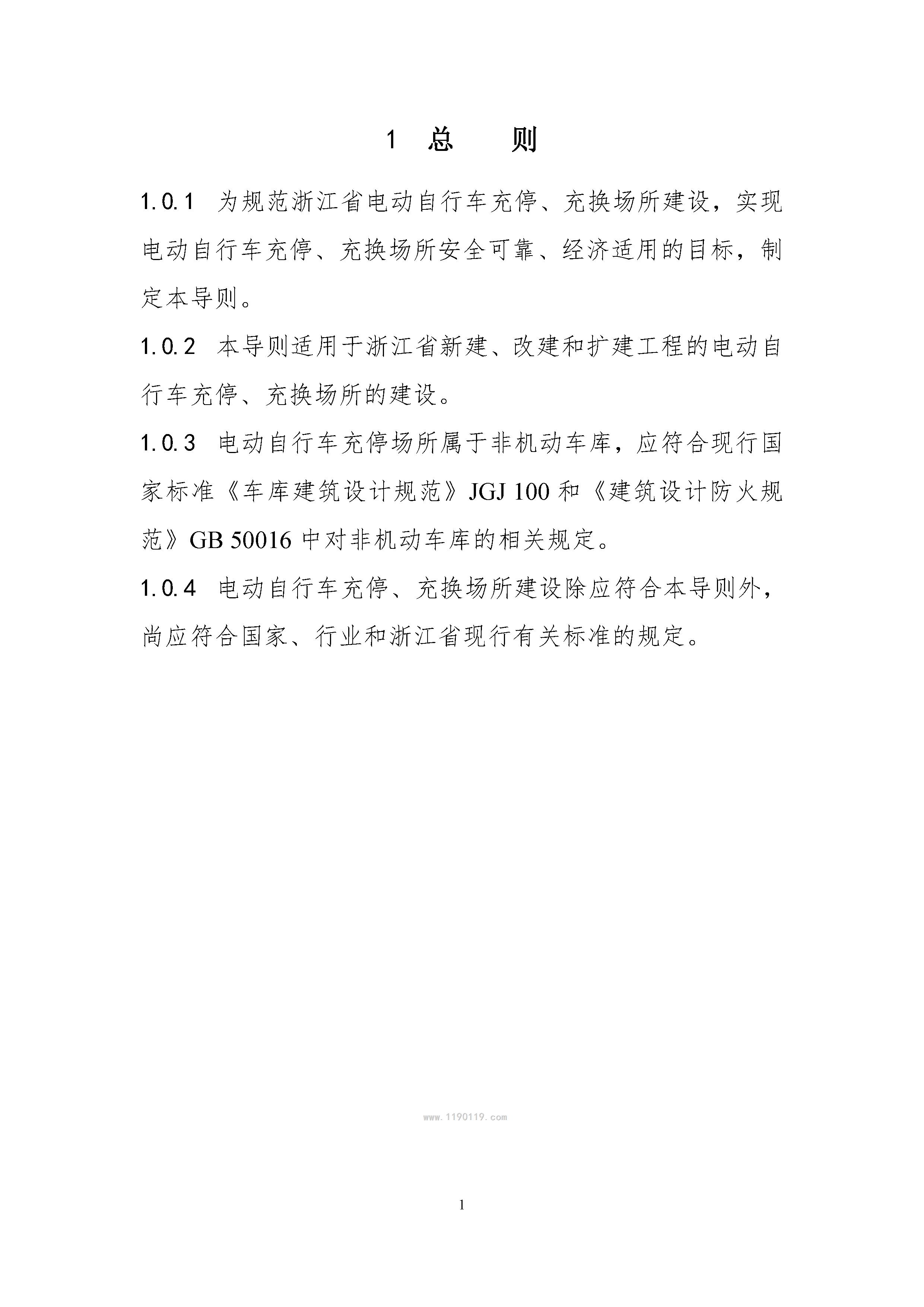 1 总 则

1.0.1 为规范浙江省电动自行车充停、充换场所建设，实现电动自行车充停、充换场所安全可靠、经济适用的目标，制定本导则。

1.0.2 本导则适用于浙江省新建、改建和扩建工程的电动自行车充停、充换场所的建设。

1.0.3 电动自行车充停场所属于非机动车库，应符合现行国家标准《车库建筑设计规范》JGJ 100 和《建筑设计防火规范》GB 50016 中对非机动车库的相关规定。

1.0.4 电动自行车充停、充换场所建设除应符合本导则外，尚应符合国家、行业和浙江省现行有关标准的规定。

www.1190119.com

1